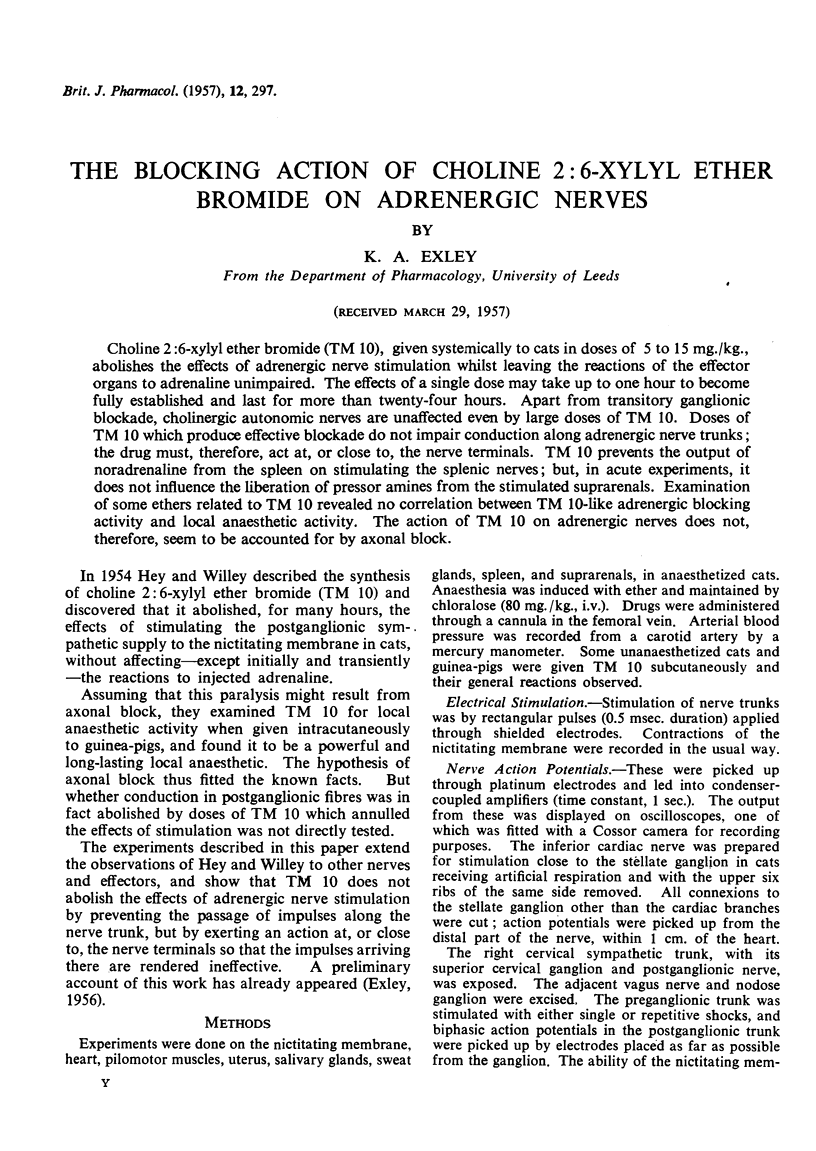 Brit. J. Pharmacol. (1957), 12, 297.

THE BLOCKING ACTION OF CHOLINE 2:6-XYLYL ETHER BROMIDE ON ADRENERGIC NERVES

BY

K. A. EXLEY

From the Department of Pharmacology, University of Leeds

(RECEIVED MARCH 29, 1957)

Choline 2:6-xylyl ether bromide (TM 10), given systemically to cats in doses of 5 to 15 mg./kg., abolishes the effects of adrenergic nerve stimulation whilst leaving the reactions of the effector organs to adrenaline unimpaired. The effects of a single dose may take up to one hour to become fully established and last for more than twenty-four hours. Apart from transitory ganglionic blockade, cholinergic autonomic nerves are unaffected even by large doses of TM 10. Doses of TM 10 which produce effective blockade do not impair conduction along adrenergic nerve trunks; the drug must, therefore, act at, or close to, the nerve terminals. TM 10 prevents the output of noradrenaline from the spleen on stimulating the splenic nerves; but, in acute experiments, it does not influence the liberation of pressor amines from the stimulated suprarenals. Examination of some ethers related to TM 10 revealed no correlation between TM 10-like adrenergic blocking activity and local anaesthetic activity. The action of TM 10 on adrenergic nerves does not, therefore, seem to be accounted for by axonal block.

In 1954 Hey and Willey described the synthesis of choline 2:6-xylyl ether bromide (TM 10) and discovered that it abolished, for many hours, the effects of stimulating the postganglionic sympathetic supply to the nictitating membrane in cats, without affecting—except initially and transiently—the reactions to injected adrenaline.

Assuming that this paralysis might result from axonal block, they examined TM 10 for local anaesthetic activity when given intracutaneously to guinea-pigs, and found it to be a powerful and long-lasting local anaesthetic. The hypothesis of axonal block thus fitted the known facts. But whether conduction in postganglionic fibres was in fact abolished by doses of TM 10 which annulled the effects of stimulation was not directly tested.

The experiments described in this paper extend the observations of Hey and Willey to other nerves and effectors, and show that TM 10 does not abolish the effects of adrenergic nerve stimulation by preventing the passage of impulses along the nerve trunk, but by exerting an action at, or close to, the nerve terminals so that the impulses arriving there are rendered ineffective. A preliminary account of this work has already appeared (Exley, 1956).

METHODS

Experiments were done on the nictitating membrane, heart, pilomotor muscles, uterus, salivary glands, sweat glands, spleen, and suprarenals, in anaesthetized cats. Anaesthesia was induced with ether and maintained by chloralose (80 mg./kg., i.v.). Drugs were administered through a cannula in the femoral vein. Arterial blood pressure was recorded from a carotid artery by a mercury manometer. Some unanaesthetized cats and guinea-pigs were given TM 10 subcutaneously and their general reactions observed.

Electrical Stimulation.—Stimulation of nerve trunks was by rectangular pulses (0.5 msec. duration) applied through shielded electrodes. Contractions of the nictitating membrane were recorded in the usual way.

Nerve Action Potentials.—These were picked up through platinum electrodes and led into condenser-coupled amplifiers (time constant, 1 sec.). The output from these was displayed on oscilloscopes, one of which was fitted with a Cossor camera for recording purposes. The inferior cardiac nerve was prepared for stimulation close to the stellate ganglion in cats receiving artificial respiration and with the upper six ribs of the same side removed. All connexions to the stellate ganglion other than the cardiac branches were cut; action potentials were picked up from the distal part of the nerve, within 1 cm. of the heart.

The right cervical sympathetic trunk, with its superior cervical ganglion and postganglionic nerve, was exposed. The adjacent vagus nerve and nodose ganglion were excised. The preganglionic trunk was stimulated with either single or repetitive shocks, and biphasic action potentials in the postganglionic trunk were picked up by electrodes placed as far as possible from the ganglion. The ability of the nictitating mem-

Y